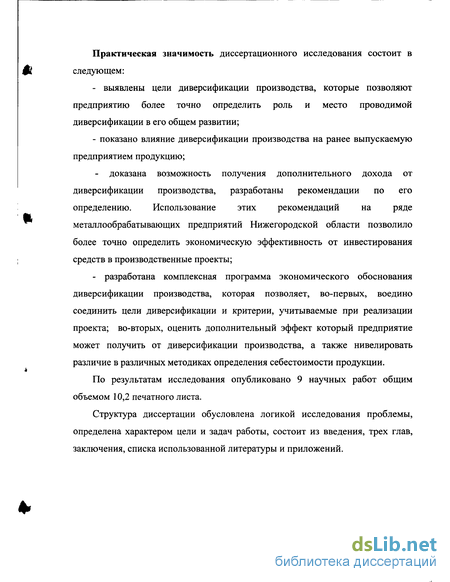 **Практическая значимость** диссертационного исследования состоит в следующем:

- выявлены цели диверсификации производства, которые позволяют предприятию более точно определить роль и место проводимой диверсификации в его общем развитии;

- показано влияние диверсификации производства на ранее выпускаемую предприятием продукцию;

- доказана возможность получения дополнительного дохода от диверсификации производства, разработаны рекомендации по его определению. Использование этих рекомендаций на ряде металлообрабатывающих предприятий Нижегородской области позволило более точно определить экономическую эффективность от инвестирования средств в производственные проекты;

- разработана комплексная программа экономического обоснования диверсификации производства, которая позволяет, во-первых, воедино соединить цели диверсификации и критерии, учитываемые при реализации проекта; во-вторых, оценить дополнительный эффект который предприятие может получить от диверсификации производства, а также нивелировать различие в различных методиках определения себестоимости продукции.

По результатам исследования опубликовано 9 научных работ общим объемом 10,2 печатного листа.

Структура диссертации обусловлена логикой исследования проблемы, определена характером цели и задач работы, состоит из введения, трех глав, заключения, списка использованной литературы и приложений.

dsLib.net
библиотека диссертаций